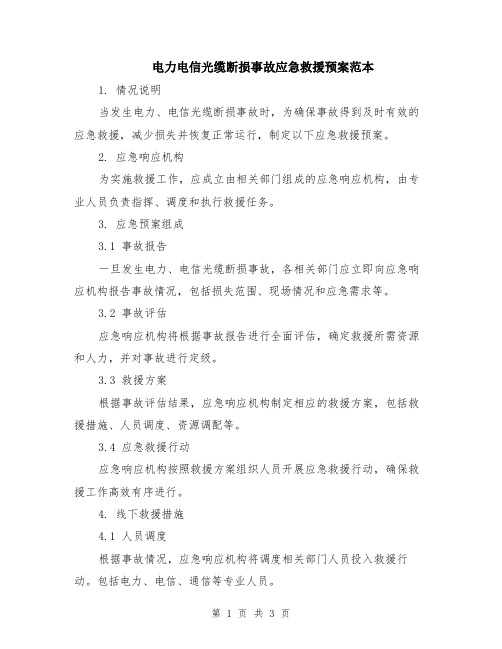 电力电信光缆断损事故应急救援预案范本

1. 情况说明

当发生电力、电信光缆断损事故时，为确保事故得到及时有效的应急救援，减少损失并恢复正常运行，制定以下应急救援预案。

2. 应急响应机构

为实施救援工作，应成立由相关部门组成的应急响应机构，由专业人员负责指挥、调度和执行救援任务。

3. 应急预案组成

3.1 事故报告

一旦发生电力、电信光缆断损事故，各相关部门应立即向应急响应机构报告事故情况，包括损失范围、现场情况和应急需求等。

3.2 事故评估

应急响应机构将根据事故报告进行全面评估，确定救援所需资源和人力，并对事故进行定级。

3.3 救援方案

根据事故评估结果，应急响应机构制定相应的救援方案，包括救援措施、人员调度、资源调配等。

3.4 应急救援行动

应急响应机构按照救援方案组织人员开展应急救援行动，确保救援工作高效有序进行。

4. 线下救援措施

4.1 人员调度

根据事故情况，应急响应机构将调度相关部门人员投入救援行动。包括电力、电信、通信等专业人员。

第 1 页 共 3 页